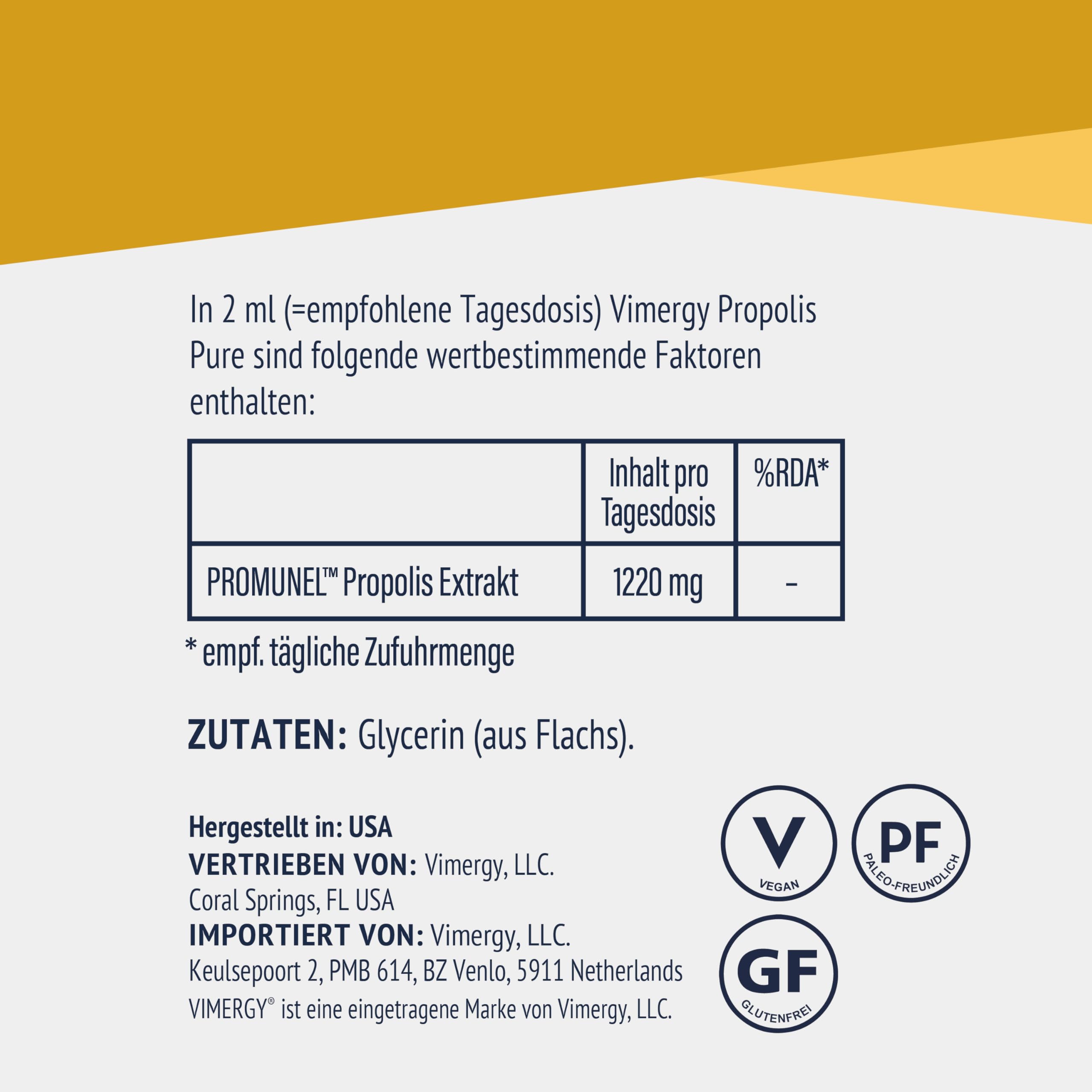 In 2 ml (=empfohlene Tagesdosis) Vimergy Propolis Pure sind folgende wertbestimmende Faktoren enthalten:

| | Inhalt pro Tagesdosis | %RDA* |
|---|---|---|
| PROMUNEL™ Propolis Extrakt | 1220 mg | - |

* empf. tägliche Zufuhrmenge

ZUTATEN: Glycerin (aus Flachs).

Hergestellt in: USA
VERTRIEBEN VON: Vimergy, LLC.
Coral Springs, FL USA
IMPORTIERT VON: Vimergy, LLC.
Keulsepoort 2, PMB 614, BZ Venlo, 5911 Netherlands
VIMERGY® ist eine eingetragene Marke von Vimergy, LLC.

V
VEGAN

PF
PALEO-FREUNDLICH

GF
GLUTENFREI